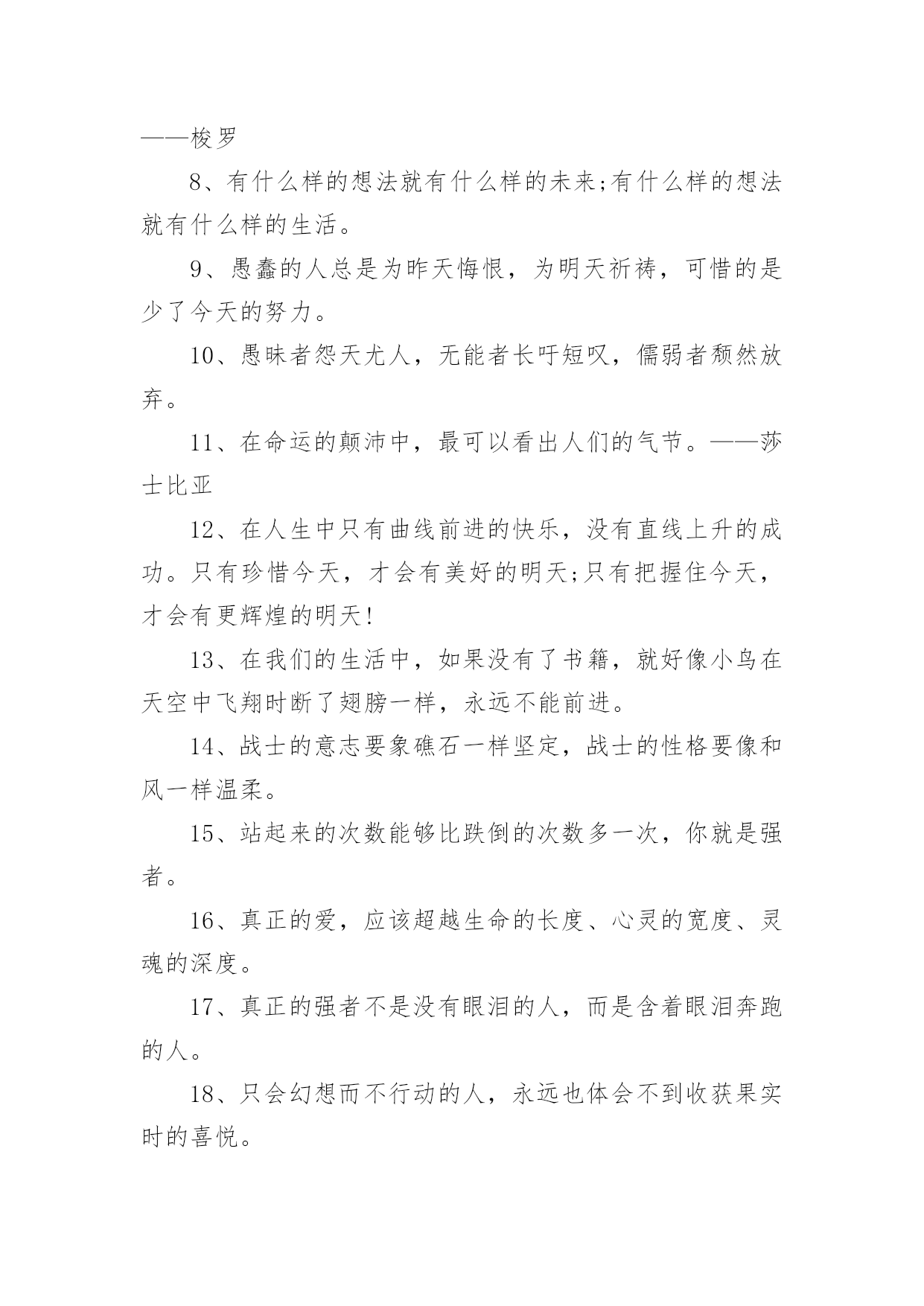 ——梭罗

8、有什么样的想法就有什么样的未来;有什么样的想法就有什么样的生活。

9、愚蠢的人总是为昨天悔恨，为明天祈祷，可惜的是少了今天的努力。

10、愚昧者怨天尤人，无能者长吁短叹，儒弱者颓然放弃。

11、在命运的颠沛中，最可以看出人们的气节。——莎士比亚

12、在人生中只有曲线前进的快乐，没有直线上升的成功。只有珍惜今天，才会有美好的明天;只有把握住今天，才会有更辉煌的明天!

13、在我们的生活中，如果没有了书籍，就好像小鸟在天空中飞翔时断了翅膀一样，永远不能前进。

14、战士的意志要象礁石一样坚定，战士的性格要像和风一样温柔。

15、站起来的次数能够比跌倒的次数多一次，你就是强者。

16、真正的爱，应该超越生命的长度、心灵的宽度、灵魂的深度。

17、真正的强者不是没有眼泪的人，而是含着眼泪奔跑的人。

18、只会幻想而不行动的人，永远也体会不到收获果实时的喜悦。